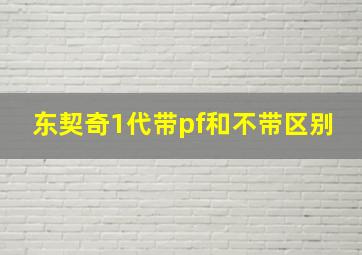 东契奇1代带pf和不带区别